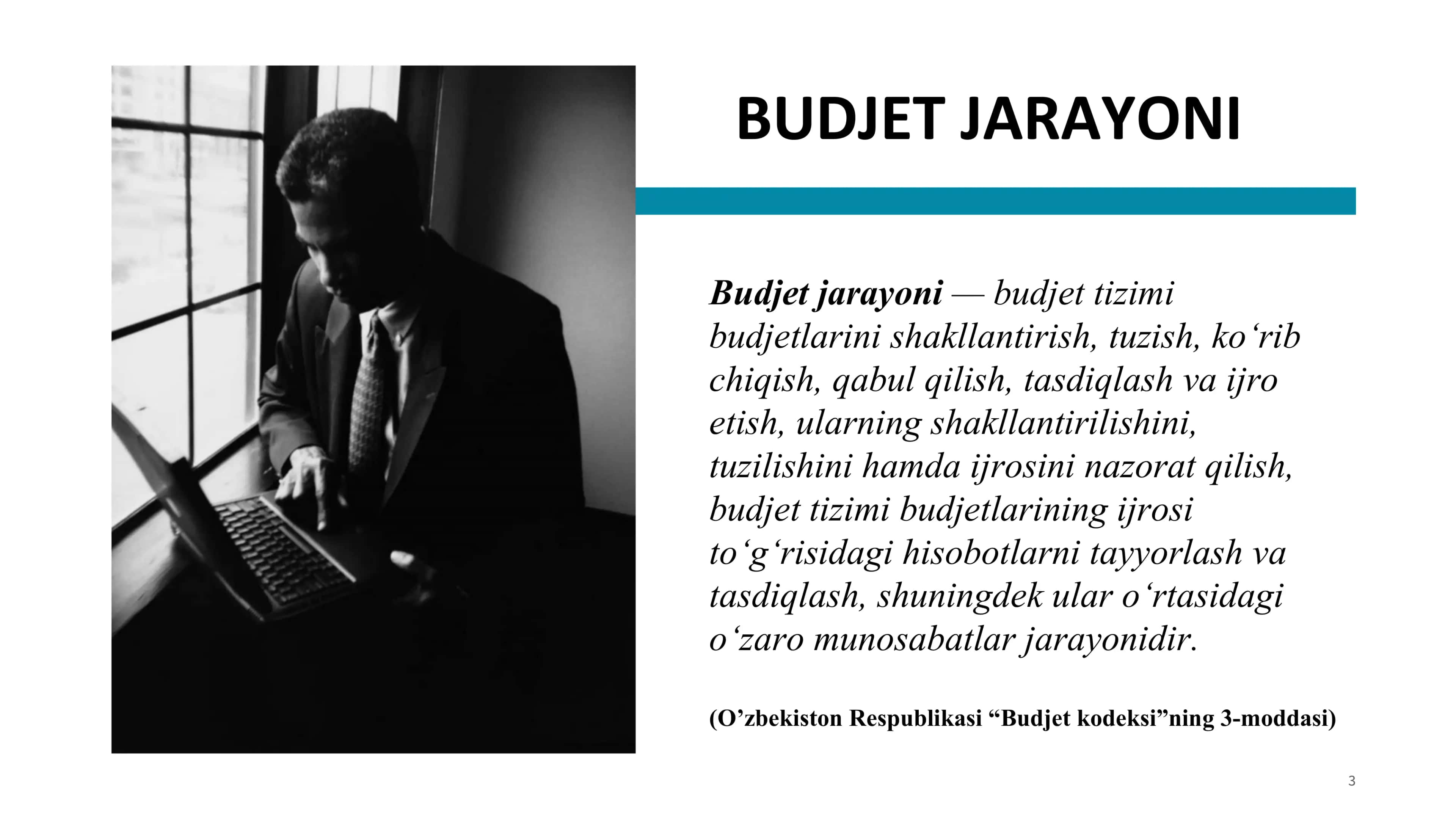 BUDJET JARAYONI

Budjet jarayoni — budjet tizimi budjetlarini shakllantirish, tuzish, ko‘rib chiqish, qabul qilish, tasdiqlash va ijro etish, ularning shakllantirilishini, tuzilishini hamda ijrosini nazorat qilish, budjet tizimi budjetlarining ijrosi to‘g‘risidagi hisobotlarni tayyorlash va tasdiqlash, shuningdek ular o‘rtasidagi o‘zaro munosabatlar jarayonidir.

(O’zbekiston Respublikasi “Budjet kodeksi”ning 3-moddasi)

3